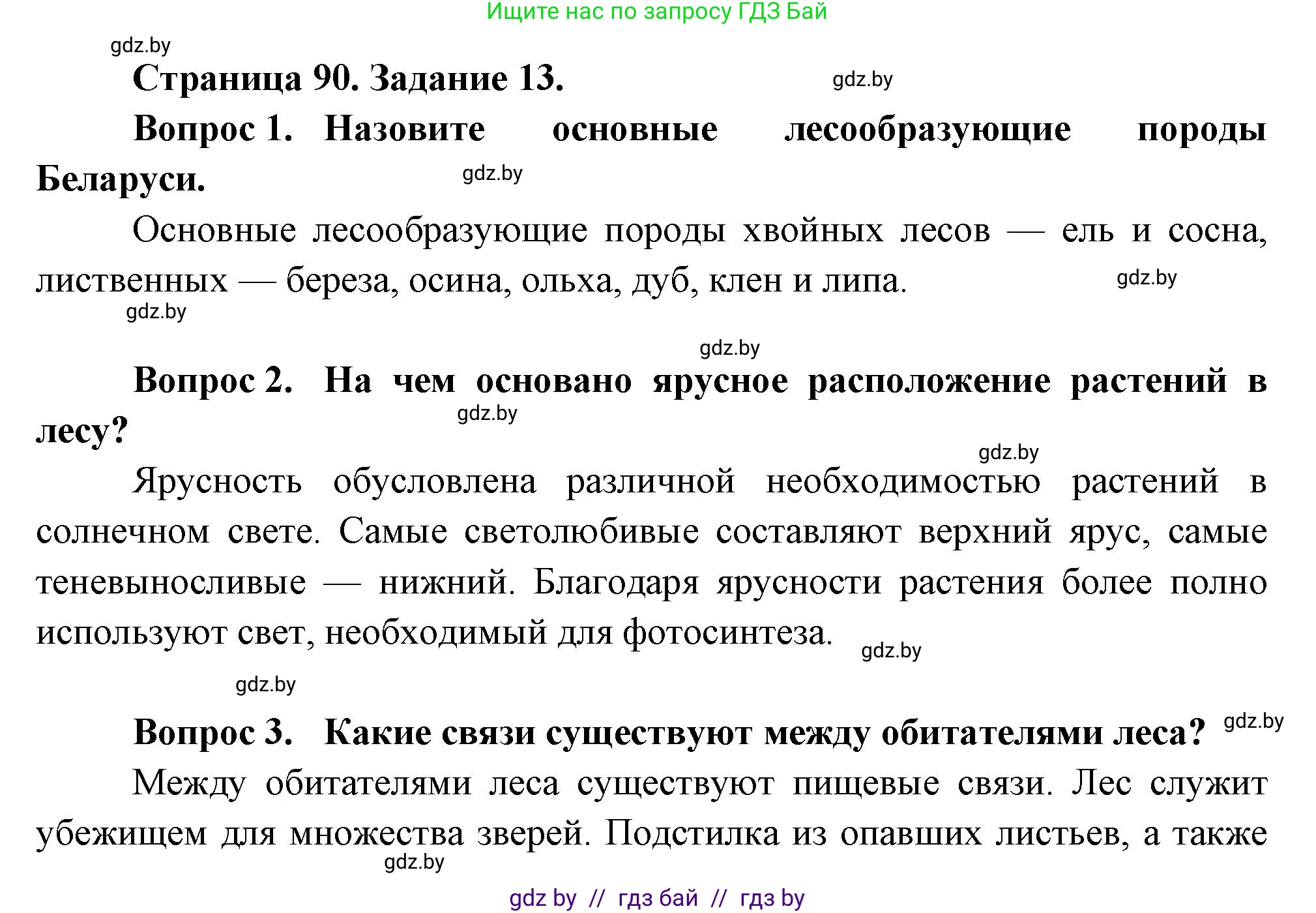 Ищите нас по запросу ГДЗ Бай

gdz.by

Страница 90. Задание 13.

gdz.by

Вопрос 1. Назовите основные лесообразующие породы Беларуси.

gdz.by

Основные лесообразующие породы хвойных лесов — ель и сосна, лиственных — береза, осина, ольха, дуб, клен и липа.

gdz.by

gdz.by

gdz.by

Вопрос 2. На чем основано ярусное расположение растений в лесу?

gdz.by

gdz.by

Ярусность обусловлена различной необходимостью растений в солнечном свете. Самые светолюбивые составляют верхний ярус, самые теневыносливые — нижний. Благодаря ярусности растения более полно используют свет, необходимый для фотосинтеза.

gdz.by

gdz.by

Вопрос 3. Какие связи существуют между обитателями леса?

gdz.by

Между обитателями леса существуют пищевые связи. Лес служит убежищем для множества зверей. Подстилка из опавших листьев, а также

gdz.by

gdz by // гдз бай // гдз by